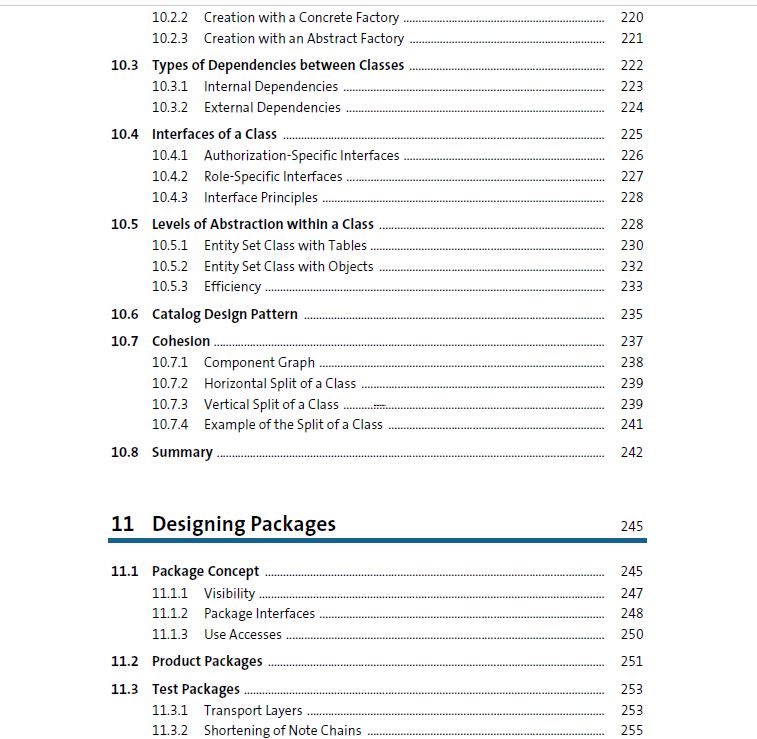 10.2.2 Creation with a Concrete Factory ........ 220
10.2.3 Creation with an Abstract Factory ........ 221

10.3 Types of Dependencies between Classes ........ 222
10.3.1 Internal Dependencies ........ 223
10.3.2 External Dependencies ........ 224

10.4 Interfaces of a Class ........ 225
10.4.1 Authorization-Specific Interfaces ........ 226
10.4.2 Role-Specific Interfaces ........ 227
10.4.3 Interface Principles ........ 228

10.5 Levels of Abstraction within a Class ........ 228
10.5.1 Entity Set Class with Tables ........ 230
10.5.2 Entity Set Class with Objects ........ 232
10.5.3 Efficiency ........ 233

10.6 Catalog Design Pattern ........ 235

10.7 Cohesion ........ 237
10.7.1 Component Graph ........ 238
10.7.2 Horizontal Split of a Class ........ 239
10.7.3 Vertical Split of a Class ........ 239
10.7.4 Example of the Split of a Class ........ 241

10.8 Summary ........ 242

11 Designing Packages 245

11.1 Package Concept ........ 245
11.1.1 Visibility ........ 247
11.1.2 Package Interfaces ........ 248
11.1.3 Use Accesses ........ 250

11.2 Product Packages ........ 251

11.3 Test Packages ........ 253
11.3.1 Transport Layers ........ 253
11.3.2 Shortening of Note Chains ........ 255